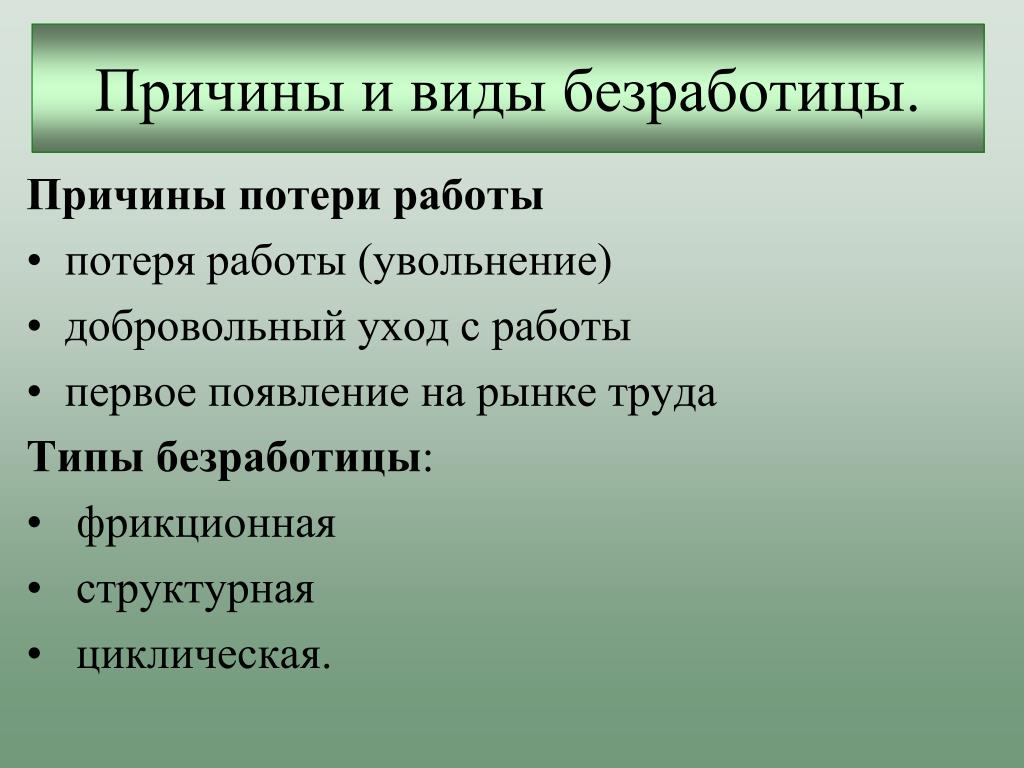 Причины и виды безработицы.

Причины потери работы

• потеря работы (увольнение)
• добровольный уход с работы
• первое появление на рынке труда

Типы безработицы:

• фрикционная
• структурная
• циклическая.